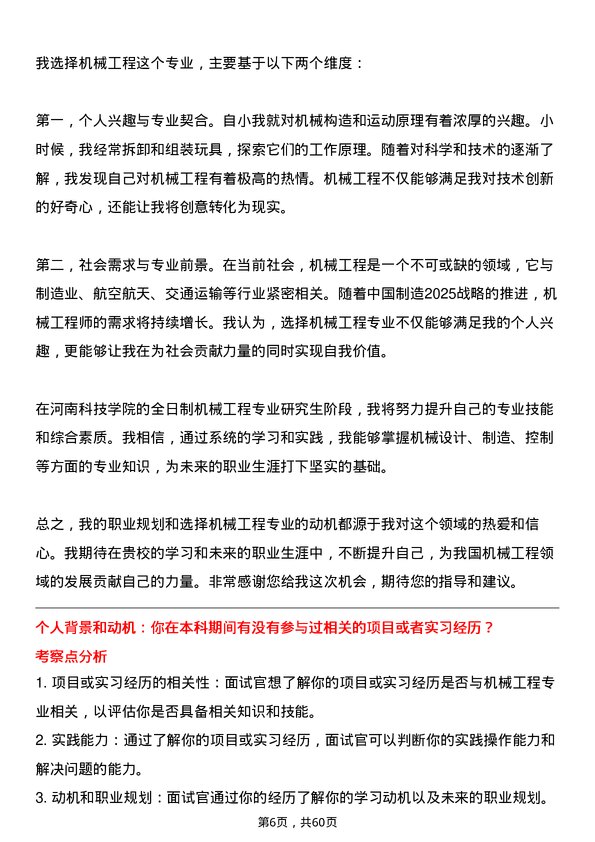 我选择机械工程这个专业，主要基于以下两个维度：

第一，个人兴趣与专业契合。自小我就对机械构造和运动原理有着浓厚的兴趣。小时候，我经常拆卸和组装玩具，探索它们的工作原理。随着对科学和技术的逐渐了解，我发现自己对机械工程有着极高的热情。机械工程不仅能够满足我对技术创新的好奇心，还能让我将创意转化为现实。

第二，社会需求与专业前景。在当前社会，机械工程是一个不可或缺的领域，它与制造业、航空航天、交通运输等行业紧密相关。随着中国制造2025战略的推进，机械工程师的需求将持续增长。我认为，选择机械工程专业不仅能够满足我的个人兴趣，更能够让我在为社会贡献力量的同时实现自我价值。

在河南科技学院的全日制机械工程专业研究生阶段，我将努力提升自己的专业技能和综合素质。我相信，通过系统的学习和实践，我能够掌握机械设计、制造、控制等方面的专业知识，为未来的职业生涯打下坚实的基础。

总之，我的职业规划和选择机械工程专业的动机都源于我对这个领域的热爱和信心。我期待在贵校的学习和未来的职业生涯中，不断提升自己，为我国机械工程领域的发展贡献自己的力量。非常感谢您给我这次机会，期待您的指导和建议。

个人背景和动机：你在本科期间有没有参与过相关的项目或者实习经历？

考察点分析

1. 项目或实习经历的相关性：面试官想了解你的项目或实习经历是否与机械工程专业相关，以评估你是否具备相关知识和技能。

2. 实践能力：通过了解你的项目或实习经历，面试官可以判断你的实践操作能力和解决问题的能力。

3. 动机和职业规划：面试官通过你的经历了解你的学习动机以及未来的职业规划。

第6页，共60页